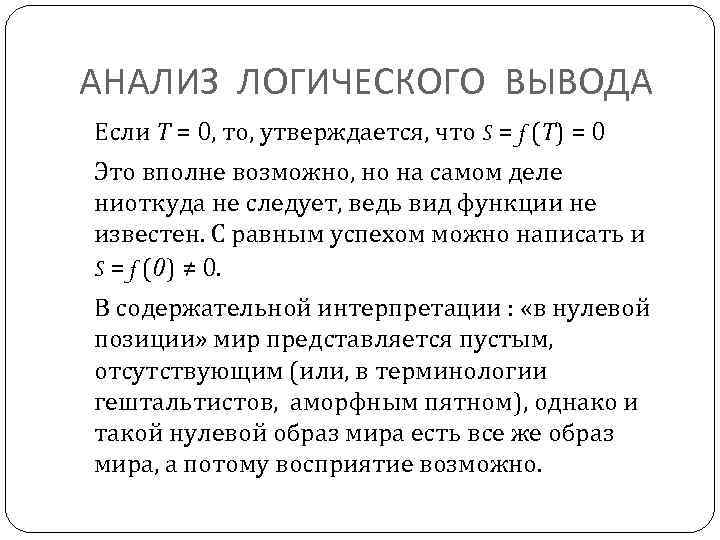 АНАЛИЗ ЛОГИЧЕСКОГО ВЫВОДА

Если $T = 0$, то, утверждается, что $S = f(T) = 0$

Это вполне возможно, но на самом деле ниоткуда не следует, ведь вид функции не известен. С равным успехом можно написать и $S = f(0) \neq 0$.

В содержательной интерпретации : «в нулевой позиции» мир представляется пустым, отсутствующим (или, в терминологии гештальтистов, аморфным пятном), однако и такой нулевой образ мира есть все же образ мира, а потому восприятие возможно.